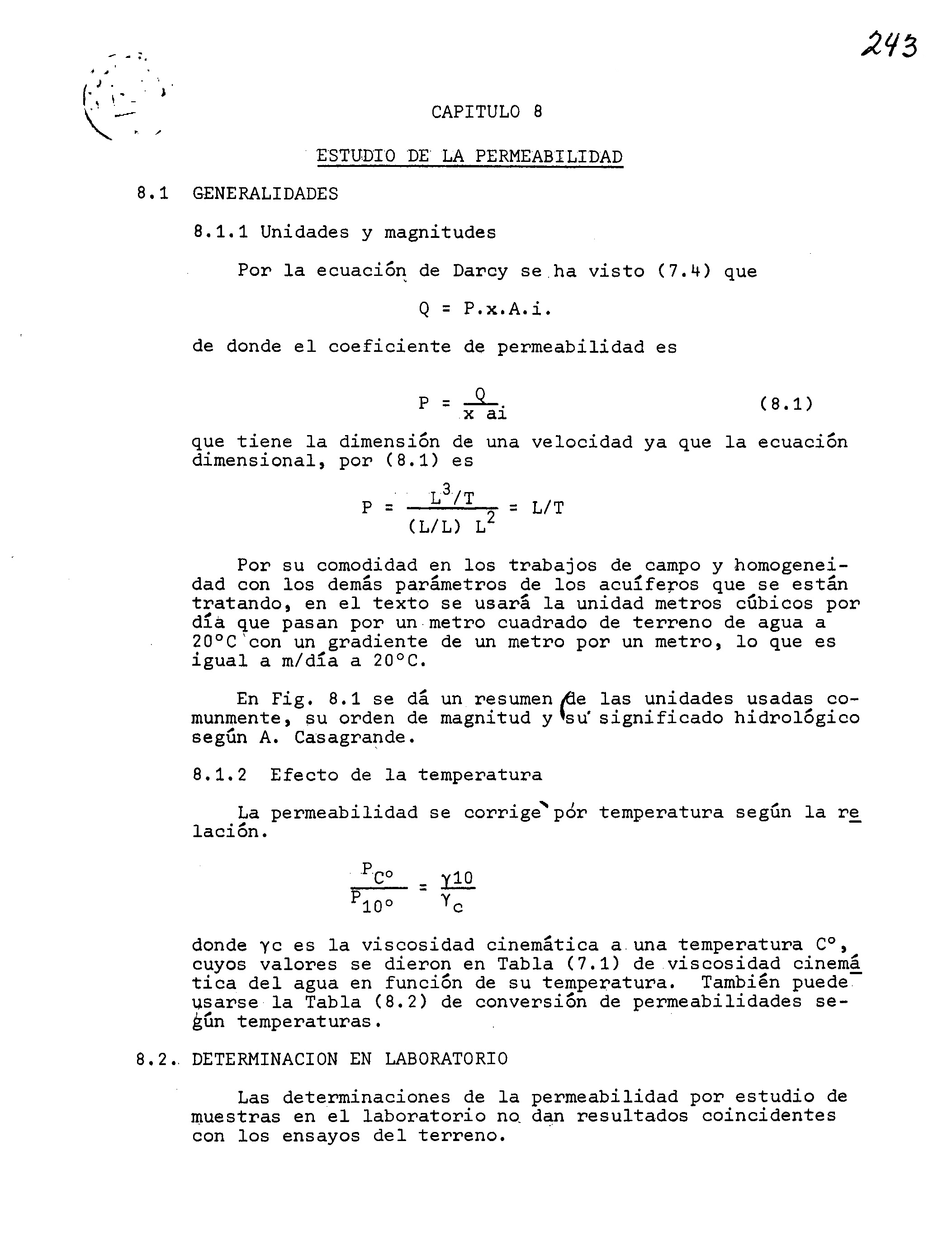 243

CAPITULO 8

ESTUDIO DE LA PERMEABILIDAD

8.1 GENERALIDADES

8.1.1 Unidades y magnitudes

Por la ecuación de Darcy se ha visto (7.4) que

Q = P.x.A.i.

de donde el coeficiente de permeabilidad es

$P = \frac{Q}{x\ ai}$ (8.1)

que tiene la dimensión de una velocidad ya que la ecuación dimensional, por (8.1) es

$P = \frac{L^3/T}{(L/L)\ L^2} = L/T$

Por su comodidad en los trabajos de campo y homogeneidad con los demás parámetros de los acuíferos que se están tratando, en el texto se usará la unidad metros cúbicos por día que pasan por un metro cuadrado de terreno de agua a 20°C con un gradiente de un metro por un metro, lo que es igual a m/día a 20°C.

En Fig. 8.1 se dá un resumen de las unidades usadas comunmente, su orden de magnitud y su significado hidrológico según A. Casagrande.

8.1.2 Efecto de la temperatura

La permeabilidad se corrige por temperatura según la relación.

$\frac{P_{C°}}{P_{10°}} = \frac{\gamma 10}{\gamma_c}$

donde γc es la viscosidad cinemática a una temperatura C°, cuyos valores se dieron en Tabla (7.1) de viscosidad cinemática del agua en función de su temperatura. También puede usarse la Tabla (8.2) de conversión de permeabilidades según temperaturas.

8.2. DETERMINACION EN LABORATORIO

Las determinaciones de la permeabilidad por estudio de muestras en el laboratorio no dan resultados coincidentes con los ensayos del terreno.